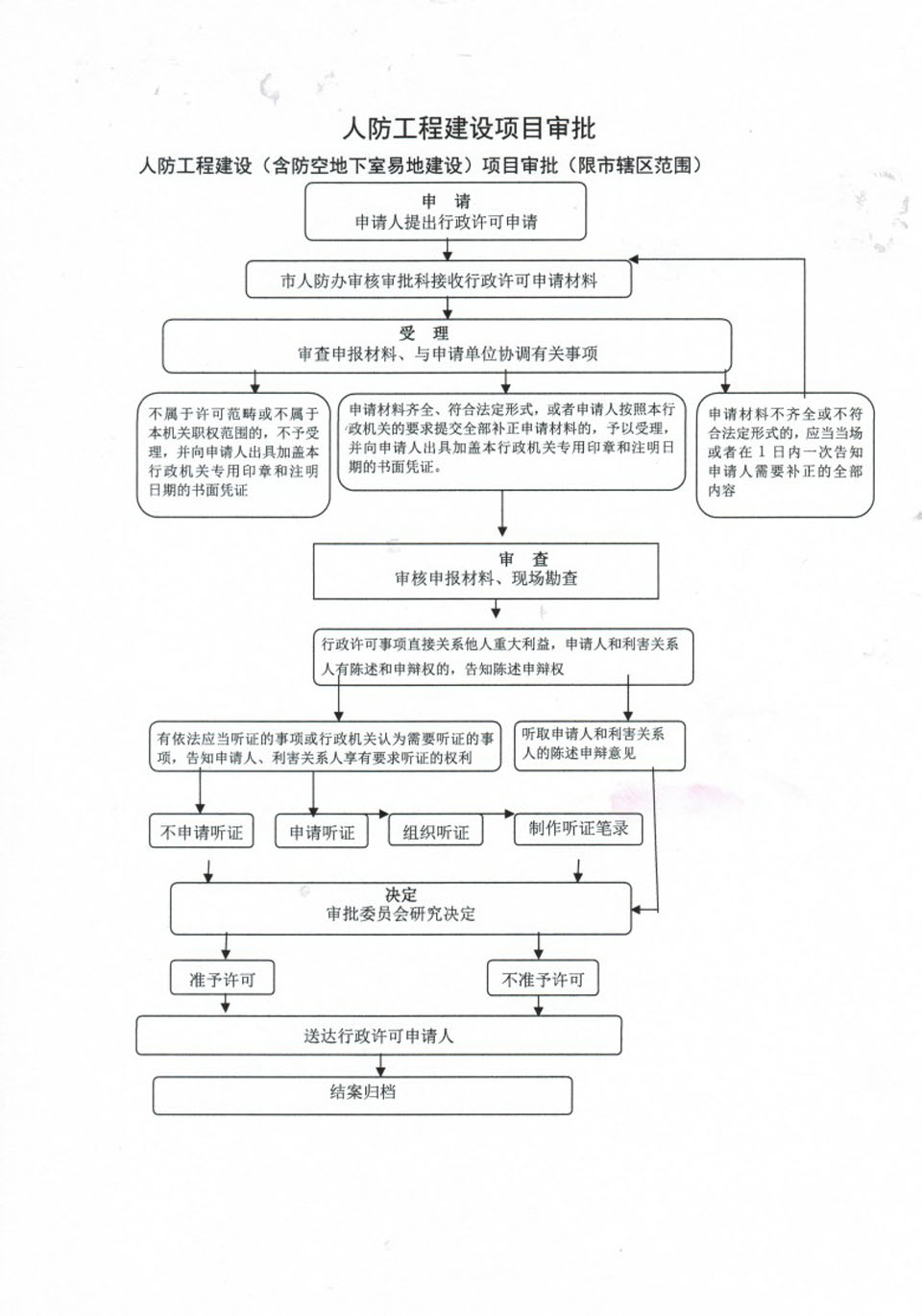 人防工程建设项目审批

人防工程建设（含防空地下室易地建设）项目审批（限市辖区范围）

申　请
申请人提出行政许可申请

市人防办审核审批科接收行政许可申请材料

受　理
审查申报材料、与申请单位协调有关事项

不属于许可范畴或不属于本机关职权范围的，不予受理，并向申请人出具加盖本行政机关专用印章和注明日期的书面凭证

申请材料齐全、符合法定形式，或者申请人按照本行政机关的要求提交全部补正申请材料的，予以受理，并向申请人出具加盖本行政机关专用印章和注明日期的书面凭证。

申请材料不齐全或不符合法定形式的，应当当场或者在 1 日内一次告知申请人需要补正的全部内容

审　查
审核申报材料、现场勘查

行政许可事项直接关系他人重大利益，申请人和利害关系人有陈述和申辩权的，告知陈述申辩权

有依法应当听证的事项或行政机关认为需要听证的事项，告知申请人、利害关系人享有要求听证的权利

听取申请人和利害关系人的陈述申辩意见

不申请听证

申请听证

组织听证

制作听证笔录

决定
审批委员会研究决定

准予许可

不准予许可

送达行政许可申请人

结案归档